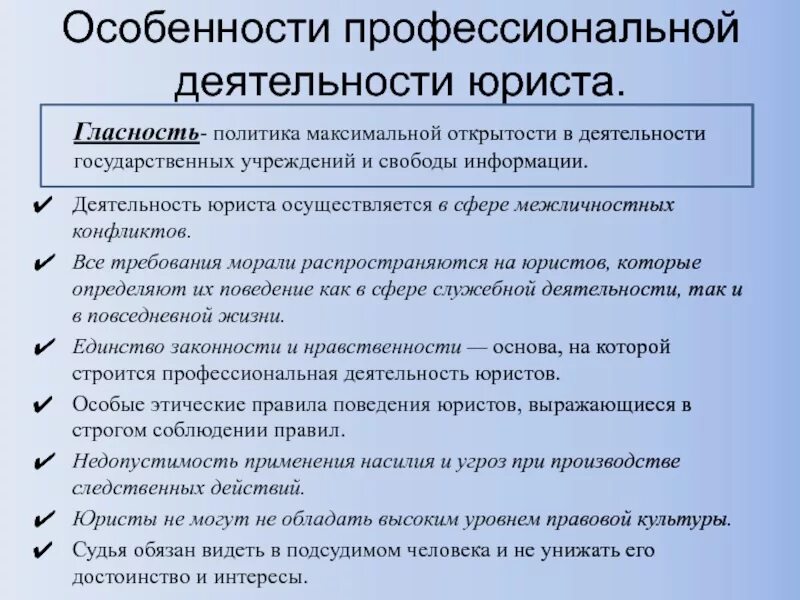 Особенности профессиональной деятельности юриста.

Гласность- политика максимальной открытости в деятельности государственных учреждений и свободы информации.

✔ Деятельность юриста осуществляется в сфере межличностных конфликтов.
✔ Все требования морали распространяются на юристов, которые определяют их поведение как в сфере служебной деятельности, так и в повседневной жизни.
✔ Единство законности и нравственности — основа, на которой строится профессиональная деятельность юристов.
✔ Особые этические правила поведения юристов, выражающиеся в строгом соблюдении правил.
✔ Недопустимость применения насилия и угроз при производстве следственных действий.
✔ Юристы не могут не обладать высоким уровнем правовой культуры.
✔ Судья обязан видеть в подсудимом человека и не унижать его достоинство и интересы.